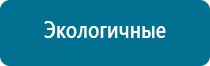 Экологичные